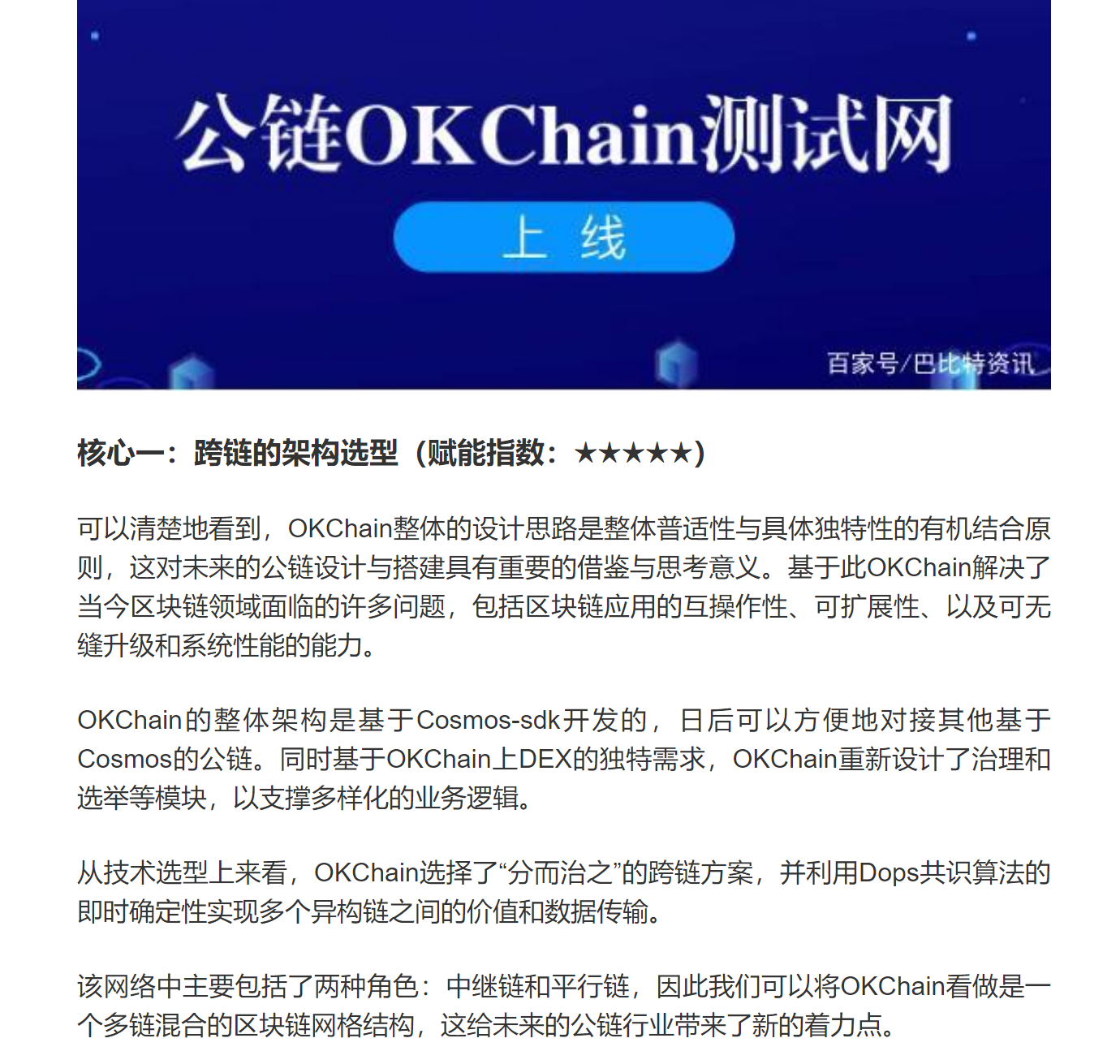 公链OKChain测试网

上 线

百家号/巴比特资讯

核心一：跨链的架构选型（赋能指数：★★★★★）

可以清楚地看到，OKChain整体的设计思路是整体普适性与具体独特性的有机结合原则，这对未来的公链设计与搭建具有重要的借鉴与思考意义。基于此OKChain解决了当今区块链领域面临的许多问题，包括区块链应用的互操作性、可扩展性、以及可无缝升级和系统性能的能力。

OKChain的整体架构是基于Cosmos-sdk开发的，日后可以方便地对接其他基于Cosmos的公链。同时基于OKChain上DEX的独特需求，OKChain重新设计了治理和选举等模块，以支撑多样化的业务逻辑。

从技术选型上来看，OKChain选择了“分而治之”的跨链方案，并利用Dops共识算法的即时确定性实现多个异构链之间的价值和数据传输。

该网络中主要包括了两种角色：中继链和平行链，因此我们可以将OKChain看做是一个多链混合的区块链网格结构，这给未来的公链行业带来了新的着力点。